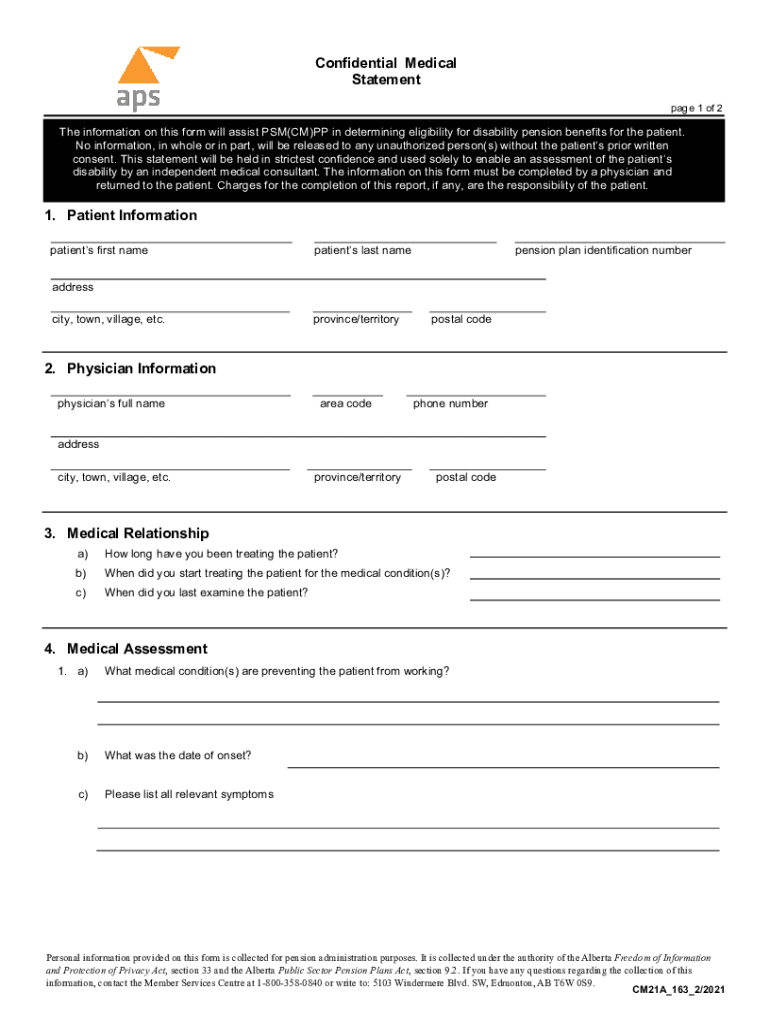 aps

Confidential Medical Statement

page 1 of 2

The information on this form will assist PSM(CM)PP in determining eligibility for disability pension benefits for the patient. No information, in whole or in part, will be released to any unauthorized person(s) without the patient's prior written consent. This statement will be held in strictest confidence and used solely to enable an assessment of the patient's disability by an independent medical consultant. The information on this form must be completed by a physician and returned to the patient. Charges for the completion of this report, if any, are the responsibility of the patient.

1. Patient Information

patient's first name

patient's last name

pension plan identification number

address

city, town, village, etc.

province/territory

postal code

2. Physician Information

physician's full name

area code

phone number

address

city, town, village, etc.

province/territory

postal code

3. Medical Relationship

a) How long have you been treating the patient?

b) When did you start treating the patient for the medical condition(s)?

c) When did you last examine the patient?

4. Medical Assessment

1. a) What medical condition(s) are preventing the patient from working?

b) What was the date of onset?

c) Please list all relevant symptoms

Personal information provided on this form is collected for pension administration purposes. It is collected under the authority of the Alberta Freedom of Information and Protection of Privacy Act, section 33 and the Alberta Public Sector Pension Plans Act, section 9.2. If you have any questions regarding the collection of this information, contact the Member Services Centre at 1-800-358-0840 or write to: 5103 Windermere Blvd. SW, Edmonton, AB T6W 0S9.

CM21A_163_2/2021